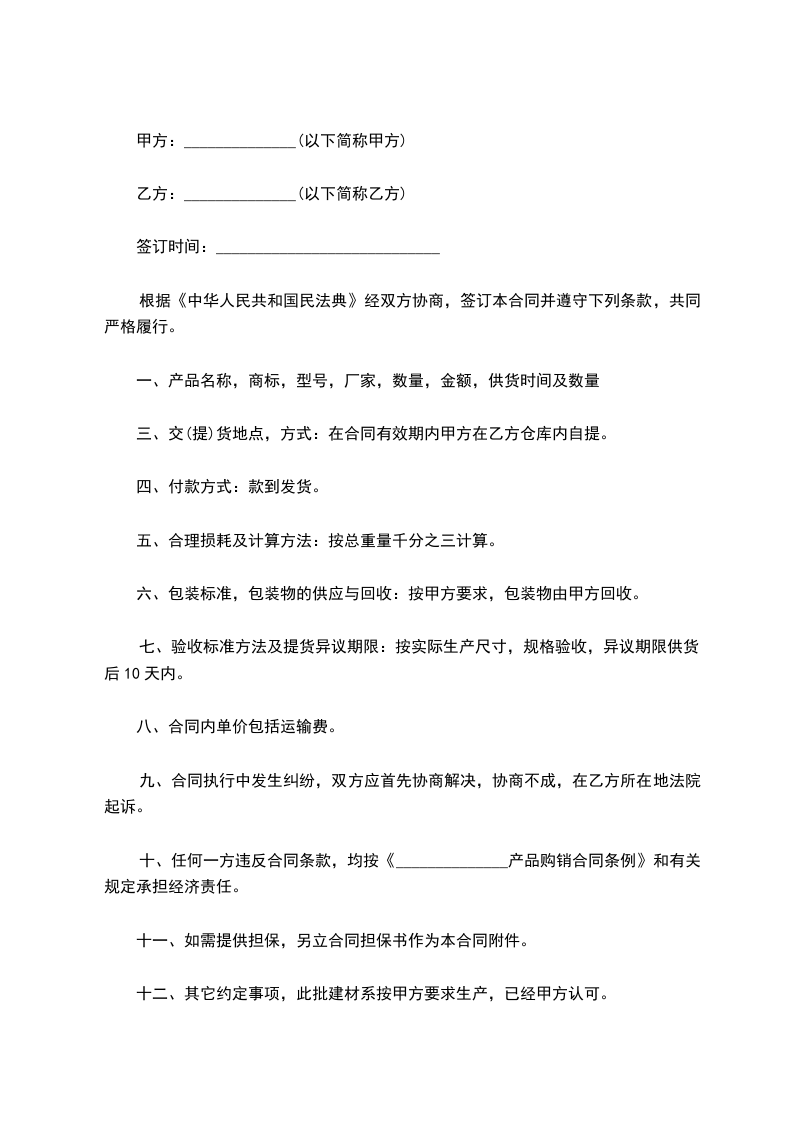 甲方：______________(以下简称甲方)

乙方：______________(以下简称乙方)

签订时间：____________________________

根据《中华人民共和国民法典》经双方协商，签订本合同并遵守下列条款，共同严格履行。

一、产品名称，商标，型号，厂家，数量，金额，供货时间及数量

三、交(提)货地点，方式：在合同有效期内甲方在乙方仓库内自提。

四、付款方式：款到发货。

五、合理损耗及计算方法：按总重量千分之三计算。

六、包装标准，包装物的供应与回收：按甲方要求，包装物由甲方回收。

七、验收标准方法及提货异议期限：按实际生产尺寸，规格验收，异议期限供货后 10 天内。

八、合同内单价包括运输费。

九、合同执行中发生纠纷，双方应首先协商解决，协商不成，在乙方所在地法院起诉。

十、任何一方违反合同条款，均按《______________产品购销合同条例》和有关规定承担经济责任。

十一、如需提供担保，另立合同担保书作为本合同附件。

十二、其它约定事项，此批建材系按甲方要求生产，已经甲方认可。